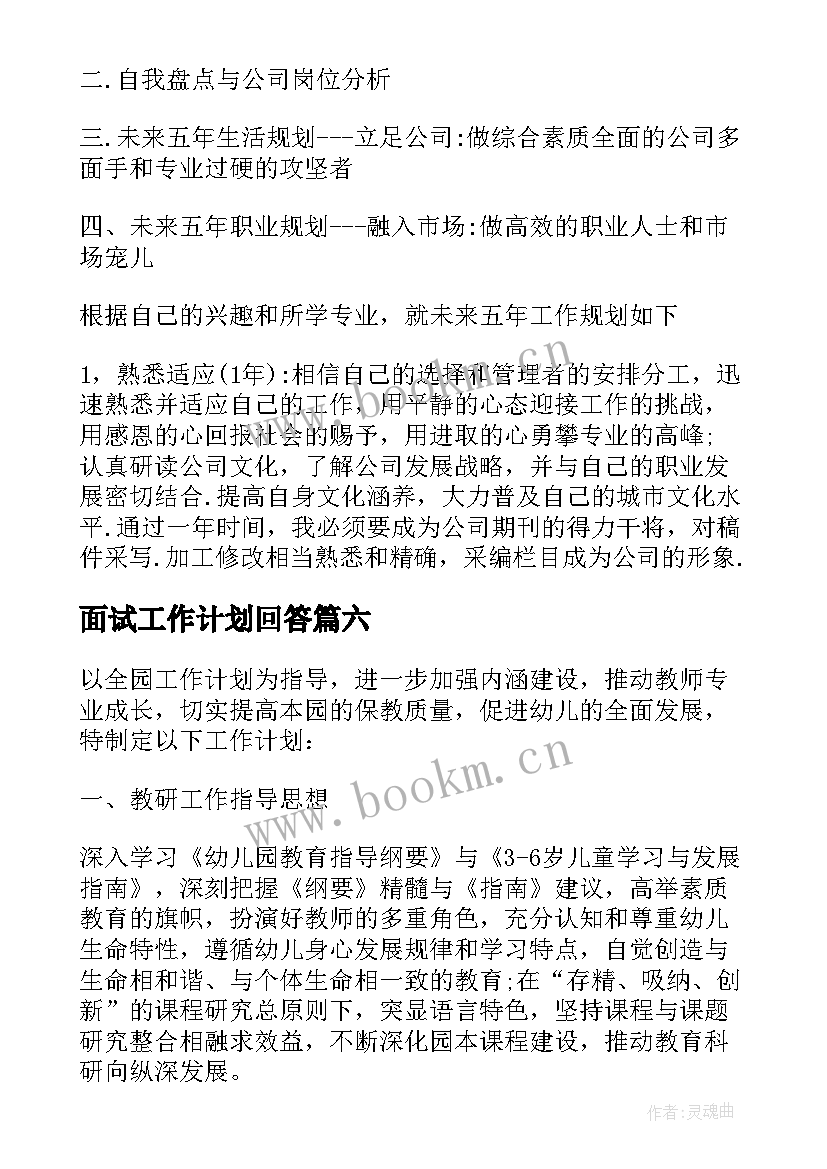 二.自我盘点与公司岗位分析

三.未来五年生活规划---立足公司:做综合素质全面的公司多面手和专业过硬的攻坚者

四、未来五年职业规划---融入市场:做高效的职业人士和市场宠儿

根据自己的兴趣和所学专业，就未来五年工作规划如下

1，熟悉适应(1年):相信自己的选择和管理者的安排分工，迅速熟悉并适应自己的工作，用平静的心态迎接工作的挑战，用感恩的心回报社会的赐予，用进取的心勇攀专业的高峰;认真研读公司文化，了解公司发展战略，并与自己的职业发展密切结合.提高自身文化涵养，大力普及自己的城市文化水平.通过一年时间，我必须要成为公司期刊的得力干将，对稿件采写.加工修改相当熟悉和精确，采编栏目成为公司的形象.

面试工作计划回答篇六

以全园工作计划为指导，进一步加强内涵建设，推动教师专业成长，切实提高本园的保教质量，促进幼儿的全面发展，特制定以下工作计划：

一、教研工作指导思想

深入学习《幼儿园教育指导纲要》与《3-6岁儿童学习与发展指南》，深刻把握《纲要》精髓与《指南》建议，高举素质教育的旗帜，扮演好教师的多重角色，充分认知和尊重幼儿生命特性，遵循幼儿身心发展规律和学习特点，自觉创造与生命相和谐、与个体生命相一致的教育;在“存精、吸纳、创新”的课程研究总原则下，突显语言特色，坚持课程与课题研究整合相融求效益，不断深化园本课程建设，推动教育科研向纵深发展。

www.bookm.cn

www.bookm.cn

作者:灵魂曲